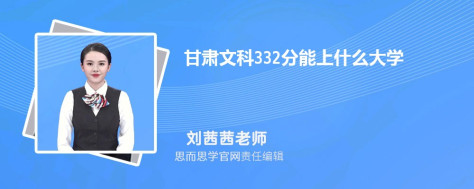 甘肃文科332分能上什么大学

刘茜茜老师

思而思学官网责任编辑